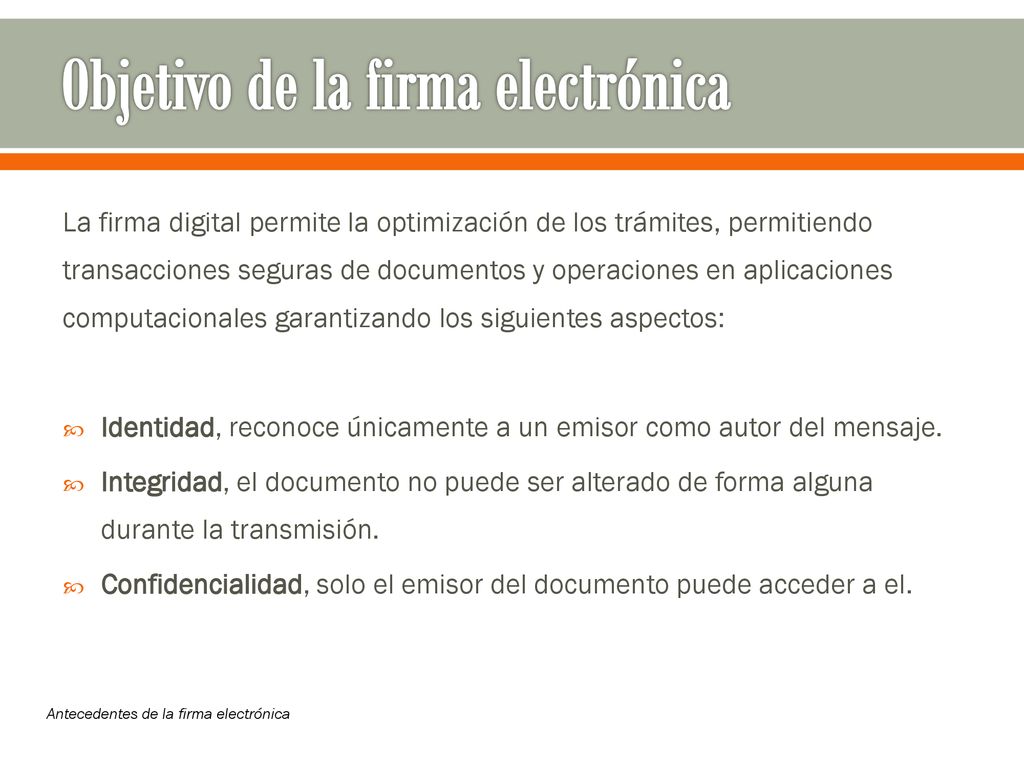 Objetivo de la firma electrónica

La firma digital permite la optimización de los trámites, permitiendo transacciones seguras de documentos y operaciones en aplicaciones computacionales garantizando los siguientes aspectos:

Identidad, reconoce únicamente a un emisor como autor del mensaje.

Integridad, el documento no puede ser alterado de forma alguna durante la transmisión.

Confidencialidad, solo el emisor del documento puede acceder a el.

Antecedentes de la firma electrónica